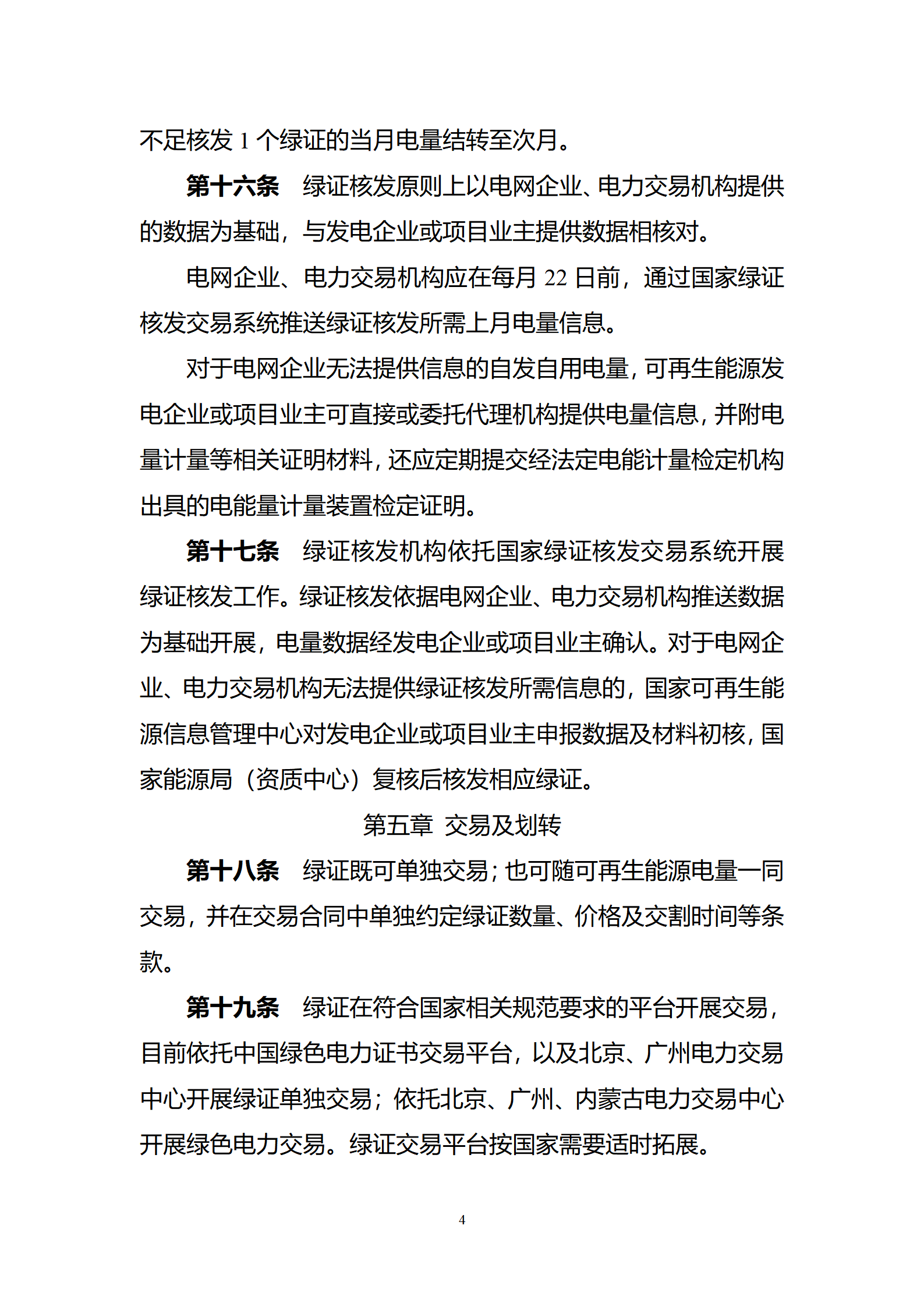 不足核发1个绿证的当月电量结转至次月。

第十六条 绿证核发原则上以电网企业、电力交易机构提供的数据为基础，与发电企业或项目业主提供数据相核对。

电网企业、电力交易机构应在每月22日前，通过国家绿证核发交易系统推送绿证核发所需上月电量信息。

对于电网企业无法提供信息的自发自用电量，可再生能源发电企业或项目业主可直接或委托代理机构提供电量信息，并附电量计量等相关证明材料，还应定期提交经法定电能计量检定机构出具的电能量计量装置检定证明。

第十七条 绿证核发机构依托国家绿证核发交易系统开展绿证核发工作。绿证核发依据电网企业、电力交易机构推送数据为基础开展，电量数据经发电企业或项目业主确认。对于电网企业、电力交易机构无法提供绿证核发所需信息的，国家可再生能源信息管理中心对发电企业或项目业主申报数据及材料初核，国家能源局（资质中心）复核后核发相应绿证。

第五章 交易及划转

第十八条 绿证既可单独交易；也可随可再生能源电量一同交易，并在交易合同中单独约定绿证数量、价格及交割时间等条款。

第十九条 绿证在符合国家相关规范要求的平台开展交易，目前依托中国绿色电力证书交易平台，以及北京、广州电力交易中心开展绿证单独交易；依托北京、广州、内蒙古电力交易中心开展绿色电力交易。绿证交易平台按国家需要适时拓展。

4